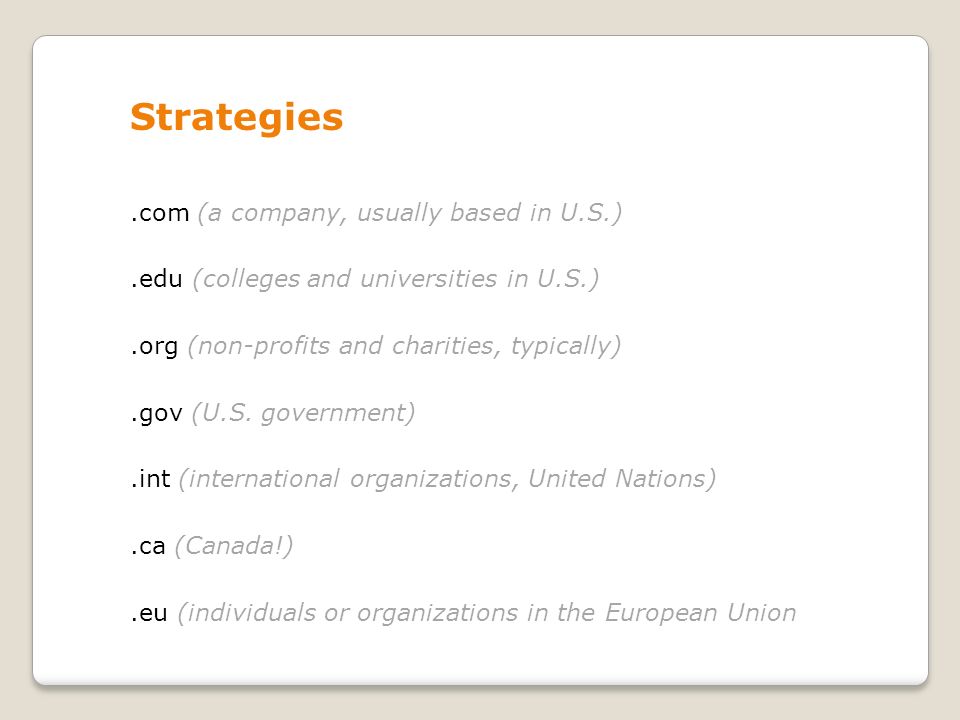 Strategies

.com (a company, usually based in U.S.)

.edu (colleges and universities in U.S.)

.org (non-profits and charities, typically)

.gov (U.S. government)

.int (international organizations, United Nations)

.ca (Canada!)

.eu (individuals or organizations in the European Union